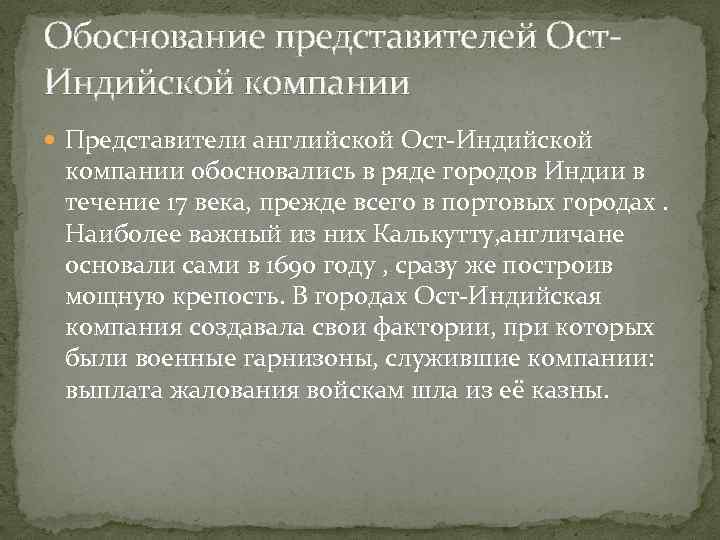 Обоснование представителей Ост-Индийской компании

Представители английской Ост-Индийской компании обосновались в ряде городов Индии в течение 17 века, прежде всего в портовых городах . Наиболее важный из них Калькутту,англичане основали сами в 1690 году , сразу же построив мощную крепость. В городах Ост-Индийская компания создавала свои фактории, при которых были военные гарнизоны, служившие компании: выплата жалования войскам шла из её казны.